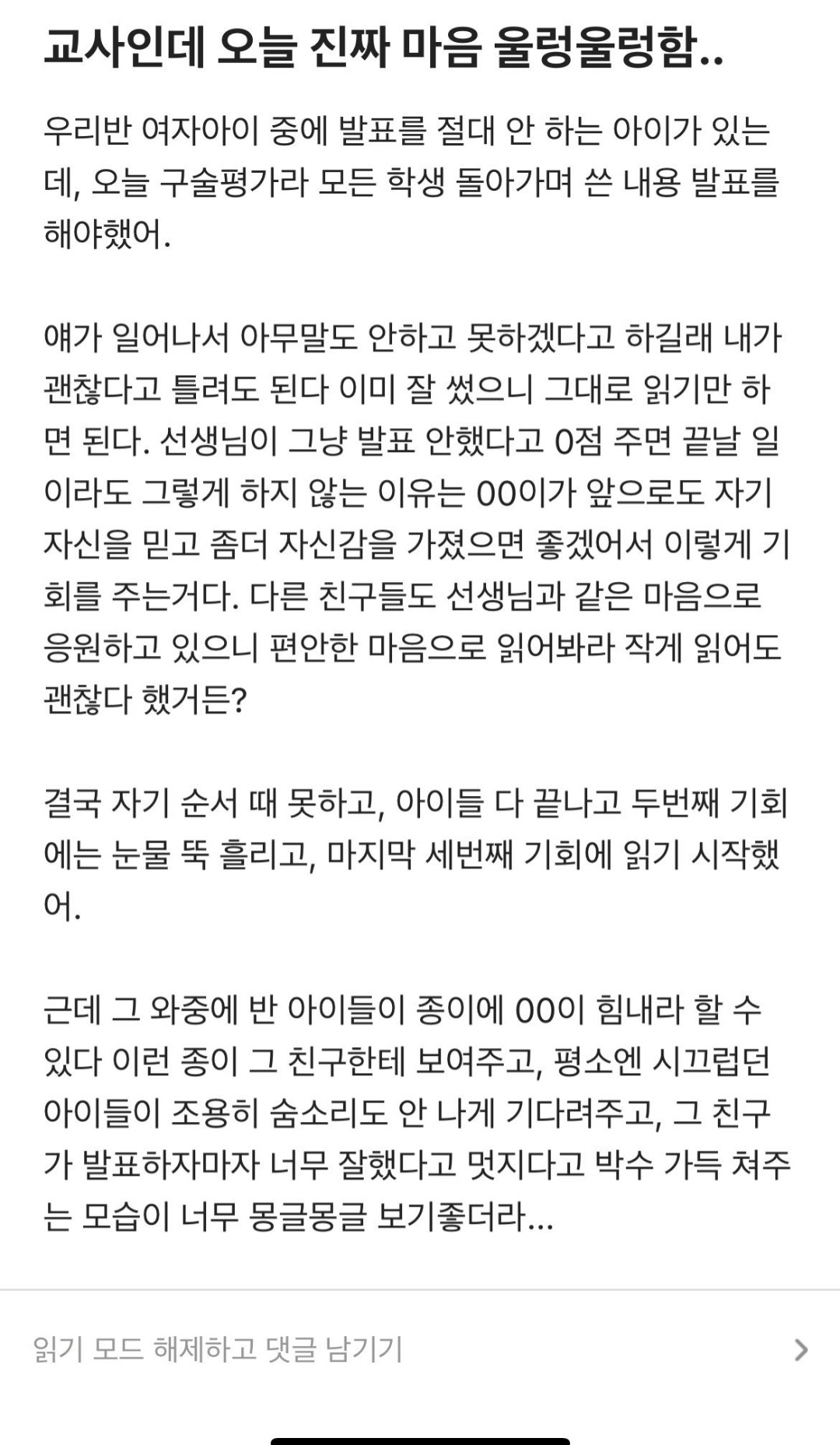 교사인데 오늘 진짜 마음 울렁울렁함..

우리반 여자아이 중에 발표를 절대 안 하는 아이가 있는데, 오늘 구술평가라 모든 학생 돌아가며 쓴 내용 발표를 해야했어.

얘가 일어나서 아무말도 안하고 못하겠다고 하길래 내가 괜찮다고 틀려도 된다 이미 잘 썼으니 그대로 읽기만 하면 된다. 선생님이 그냥 발표 안했다고 0점 주면 끝날 일이라도 그렇게 하지 않는 이유는 00이가 앞으로도 자기 자신을 믿고 좀더 자신감을 가졌으면 좋겠어서 이렇게 기회를 주는거다. 다른 친구들도 선생님과 같은 마음으로 응원하고 있으니 편안한 마음으로 읽어봐라 작게 읽어도 괜찮다 했거든?

결국 자기 순서 때 못하고, 아이들 다 끝나고 두번째 기회에는 눈물 뚝 흘리고, 마지막 세번째 기회에 읽기 시작했어.

근데 그 와중에 반 아이들이 종이에 00이 힘내라 할 수 있다 이런 종이 그 친구한테 보여주고, 평소엔 시끄럽던 아이들이 조용히 숨소리도 안 나게 기다려주고, 그 친구가 발표하자마자 너무 잘했다고 멋지다고 박수 가득 쳐주는 모습이 너무 몽글몽글 보기좋더라...

읽기 모드 해제하고 댓글 남기기